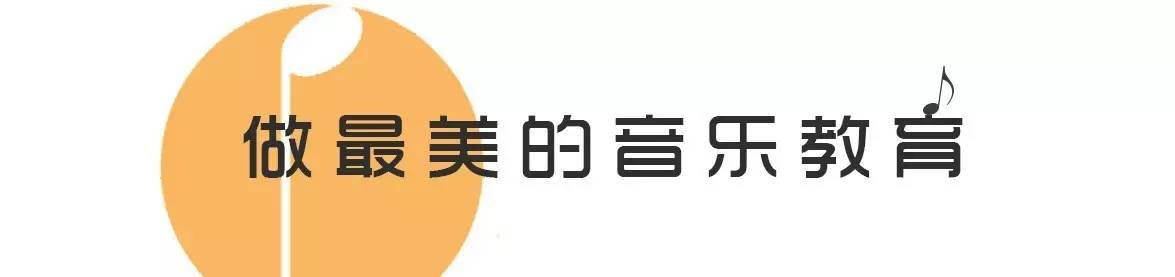 做最美的音乐教育